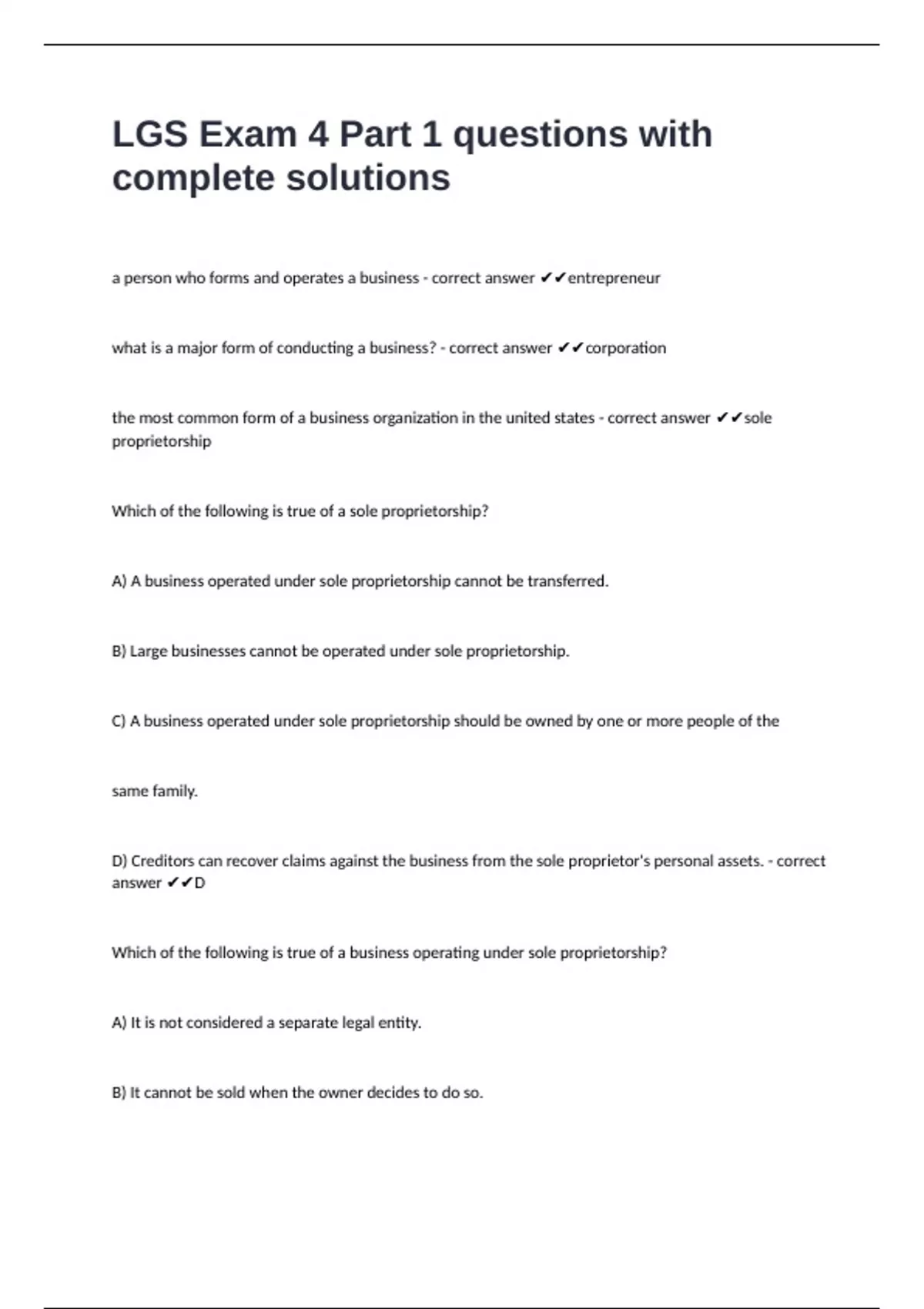 LGS Exam 4 Part 1 questions with complete solutions

a person who forms and operates a business - correct answer ✔✔entrepreneur

what is a major form of conducting a business? - correct answer ✔✔corporation

the most common form of a business organization in the united states - correct answer ✔✔sole proprietorship

Which of the following is true of a sole proprietorship?

A) A business operated under sole proprietorship cannot be transferred.

B) Large businesses cannot be operated under sole proprietorship.

C) A business operated under sole proprietorship should be owned by one or more people of the

same family.

D) Creditors can recover claims against the business from the sole proprietor's personal assets. - correct answer ✔✔D

Which of the following is true of a business operating under sole proprietorship?

A) It is not considered a separate legal entity.

B) It cannot be sold when the owner decides to do so.